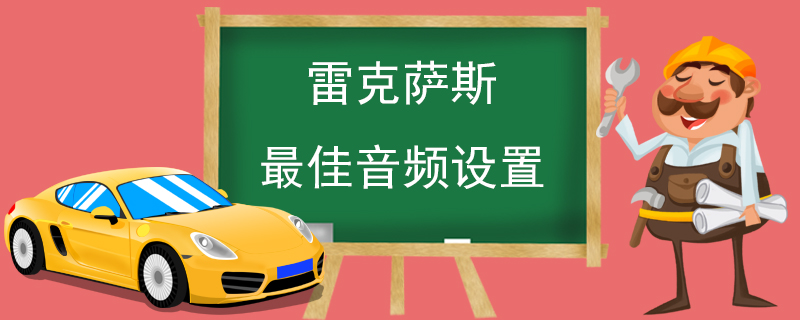 雷克萨斯
最佳音频设置